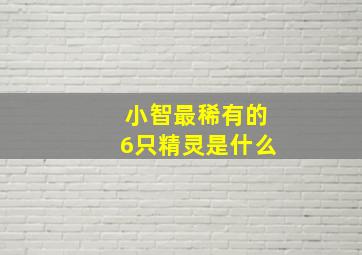 小智最稀有的
6只精灵是什么